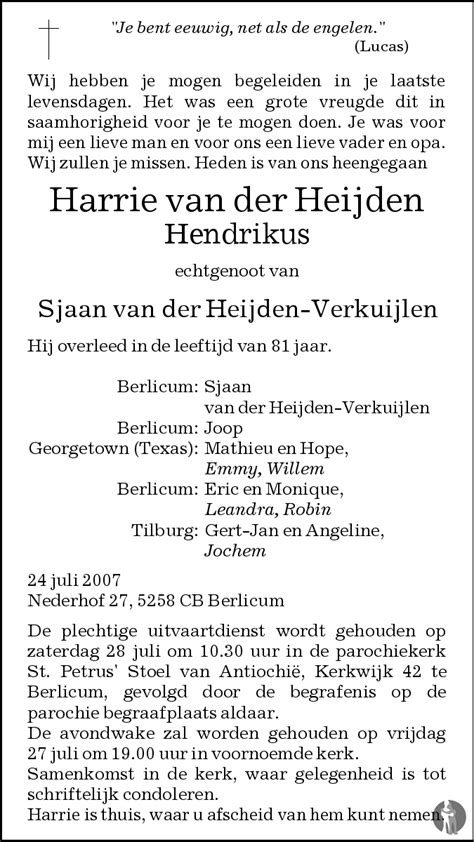 "Je bent eeuwig, net als de engelen."
(Lucas)

Wij hebben je mogen begeleiden in je laatste levensdagen. Het was een grote vreugde dit in saamhorigheid voor je te mogen doen. Je was voor mij een lieve man en voor ons een lieve vader en opa. Wij zullen je missen. Heden is van ons heengegaan

Harrie van der Heijden
Hendrikus

echtgenoot van

Sjaan van der Heijden-Verkuijlen

Hij overleed in de leeftijd van 81 jaar.

Berlicum: Sjaan van der Heijden-Verkuijlen
Berlicum: Joop
Georgetown (Texas): Mathieu en Hope, Emmy, Willem
Berlicum: Eric en Monique, Leandra, Robin
Tilburg: Gert-Jan en Angeline, Jochem

24 juli 2007
Nederhof 27, 5258 CB Berlicum

De plechtige uitvaartdienst wordt gehouden op zaterdag 28 juli om 10.30 uur in de parochiekerk St. Petrus' Stoel van Antiochië, Kerkwijk 42 te Berlicum, gevolgd door de begrafenis op de parochie begraafplaats aldaar.
De avondwake zal worden gehouden op vrijdag 27 juli om 19.00 uur in voornoemde kerk.
Samenkomst in de kerk, waar gelegenheid is tot schriftelijk condoleren.
Harrie is thuis, waar u afscheid van hem kunt nemen.